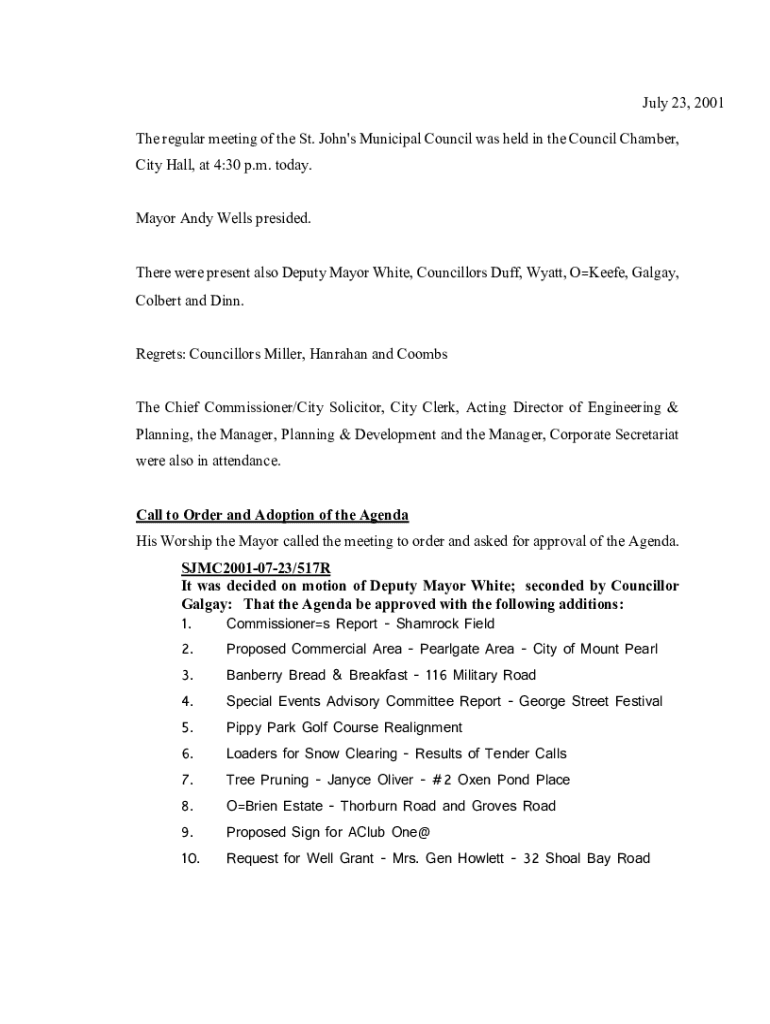 July 23, 2001

The regular meeting of the St. John's Municipal Council was held in the Council Chamber, City Hall, at 4:30 p.m. today.

Mayor Andy Wells presided.

There were present also Deputy Mayor White, Councillors Duff, Wyatt, O=Keefe, Galgay, Colbert and Dinn.

Regrets: Councillors Miller, Hanrahan and Coombs

The Chief Commissioner/City Solicitor, City Clerk, Acting Director of Engineering & Planning, the Manager, Planning & Development and the Manager, Corporate Secretariat were also in attendance.

Call to Order and Adoption of the Agenda
His Worship the Mayor called the meeting to order and asked for approval of the Agenda.

SJMC2001-07-23/517R
It was decided on motion of Deputy Mayor White; seconded by Councillor Galgay: That the Agenda be approved with the following additions:
1. Commissioner=s Report - Shamrock Field
2. Proposed Commercial Area - Pearlgate Area - City of Mount Pearl
3. Banberry Bread & Breakfast - 116 Military Road
4. Special Events Advisory Committee Report - George Street Festival
5. Pippy Park Golf Course Realignment
6. Loaders for Snow Clearing - Results of Tender Calls
7. Tree Pruning - Janyce Oliver - #2 Oxen Pond Place
8. O=Brien Estate - Thorburn Road and Groves Road
9. Proposed Sign for AClub One@
10. Request for Well Grant - Mrs. Gen Howlett - 32 Shoal Bay Road